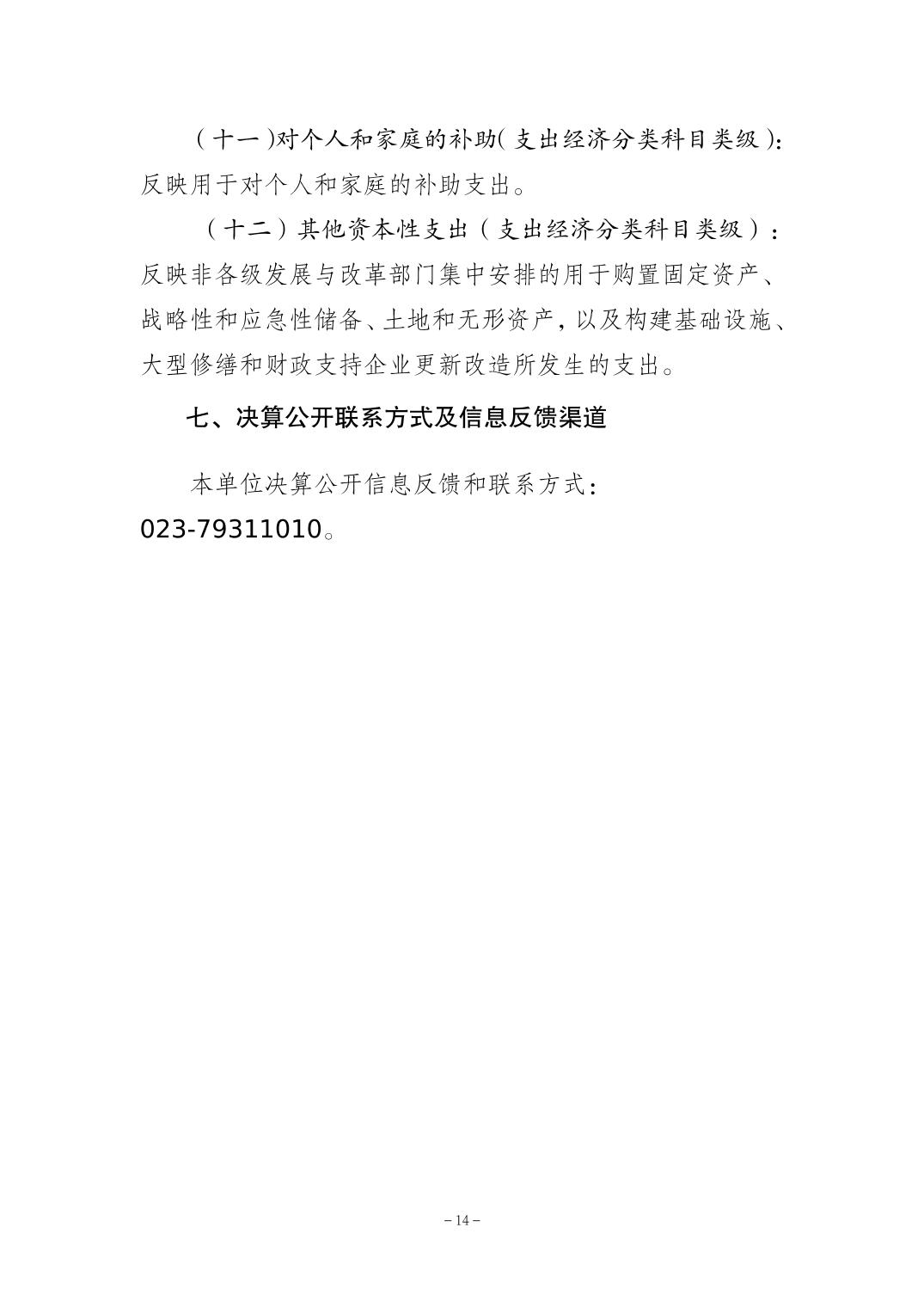 （十一）对个人和家庭的补助（支出经济分类科目类级）：反映用于对个人和家庭的补助支出。

（十二）其他资本性支出（支出经济分类科目类级）：反映非各级发展与改革部门集中安排的用于购置固定资产、战略性和应急性储备、土地和无形资产，以及构建基础设施、大型修缮和财政支持企业更新改造所发生的支出。

七、决算公开联系方式及信息反馈渠道

本单位决算公开信息反馈和联系方式：023-79311010。

– 14 –